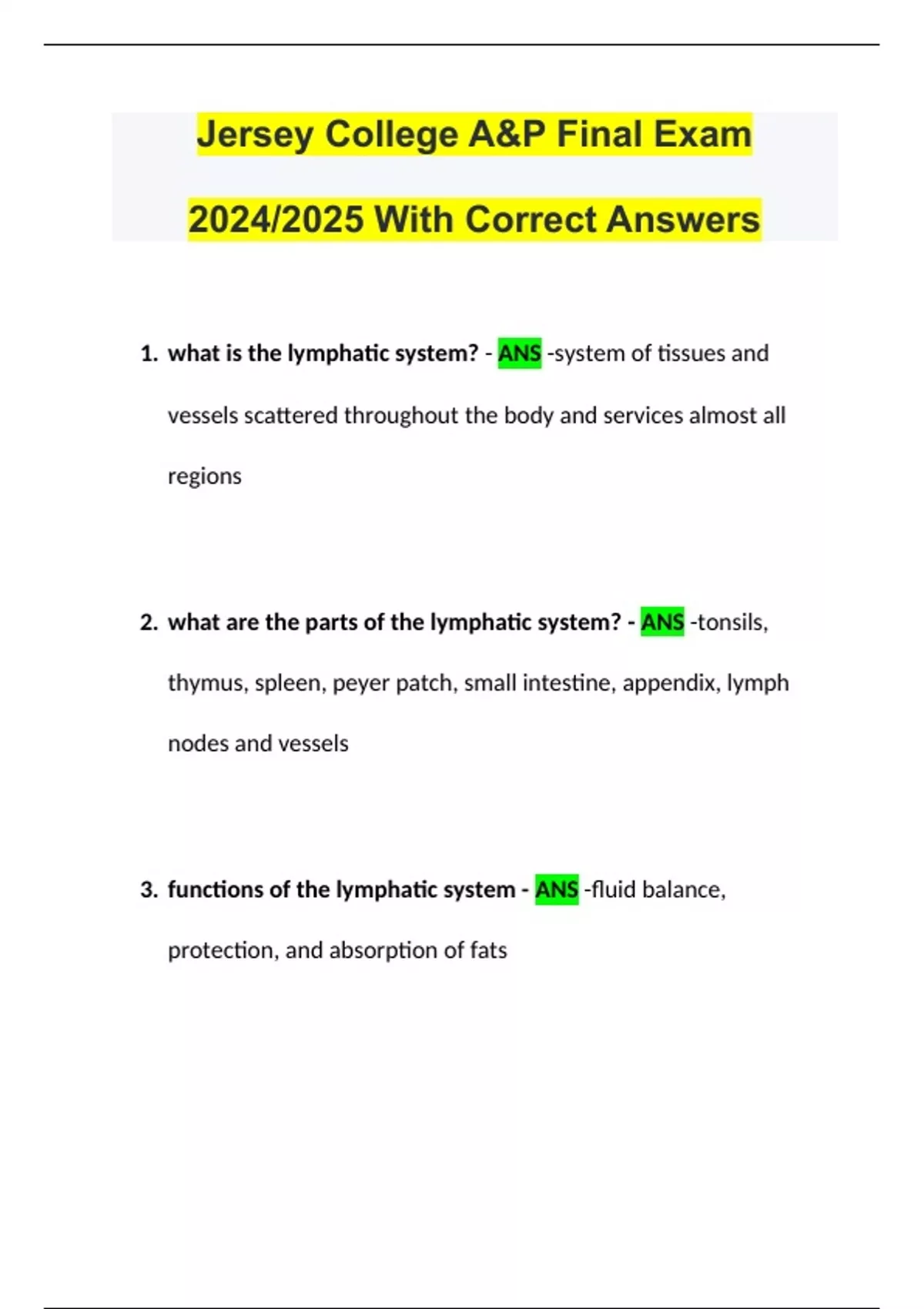 Jersey College A&P Final Exam 2024/2025 With Correct Answers

1. what is the lymphatic system? - ANS -system of tissues and vessels scattered throughout the body and services almost all regions

2. what are the parts of the lymphatic system? - ANS -tonsils, thymus, spleen, peyer patch, small intestine, appendix, lymph nodes and vessels

3. functions of the lymphatic system - ANS -fluid balance, protection, and absorption of fats